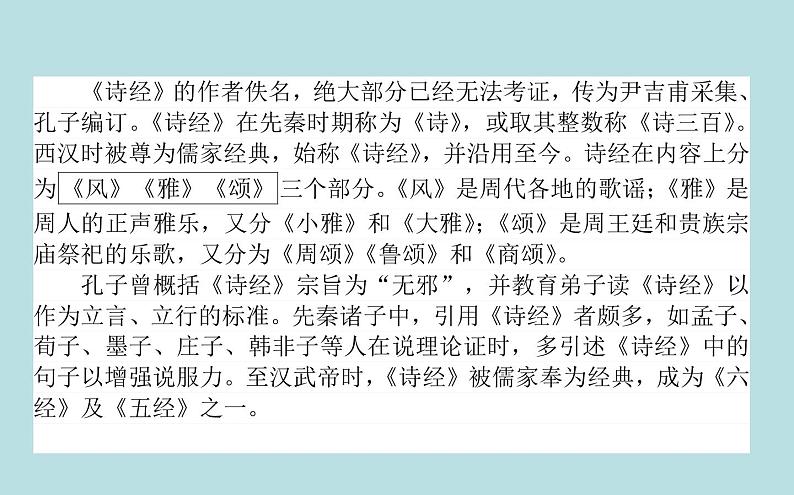 《诗经》的作者佚名，绝大部分已经无法考证，传为尹吉甫采集、孔子编订。《诗经》在先秦时期称为《诗》，或取其整数称《诗三百》。西汉时被尊为儒家经典，始称《诗经》，并沿用至今。诗经在内容上分为《风》《雅》《颂》三个部分。《风》是周代各地的歌谣；《雅》是周人的正声雅乐，又分《小雅》和《大雅》；《颂》是周王廷和贵族宗庙祭祀的乐歌，又分为《周颂》《鲁颂》和《商颂》。

孔子曾概括《诗经》宗旨为“无邪”，并教育弟子读《诗经》以作为立言、立行的标准。先秦诸子中，引用《诗经》者颇多，如孟子、荀子、墨子、庄子、韩非子等人在说理论证时，多引述《诗经》中的句子以增强说服力。至汉武帝时，《诗经》被儒家奉为经典，成为《六经》及《五经》之一。